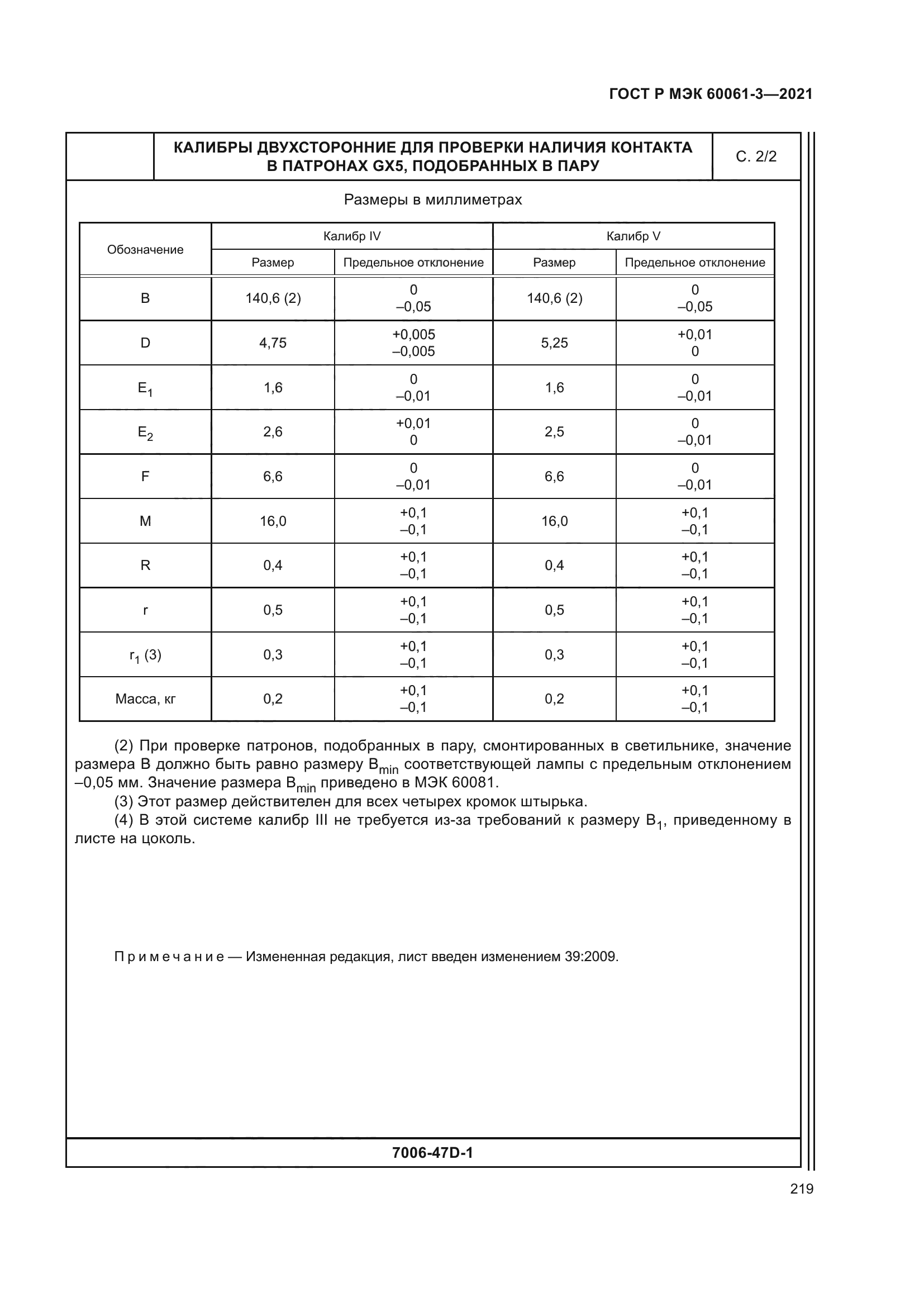 ГОСТ Р МЭК 60061-3—2021

КАЛИБРЫ ДВУХСТОРОННИЕ ДЛЯ ПРОВЕРКИ НАЛИЧИЯ КОНТАКТА В ПАТРОНАХ GX5, ПОДОБРАННЫХ В ПАРУ

С. 2/2

Размеры в миллиметрах

| Обозначение | Калибр IV Размер | Калибр IV Предельное отклонение | Калибр V Размер | Калибр V Предельное отклонение |
|---|---|---|---|---|
| B | 140,6 (2) | 0 –0,05 | 140,6 (2) | 0 –0,05 |
| D | 4,75 | +0,005 –0,005 | 5,25 | +0,01 0 |
| $E_1$ | 1,6 | 0 –0,01 | 1,6 | 0 –0,01 |
| $E_2$ | 2,6 | +0,01 0 | 2,5 | 0 –0,01 |
| F | 6,6 | 0 –0,01 | 6,6 | 0 –0,01 |
| M | 16,0 | +0,1 –0,1 | 16,0 | +0,1 –0,1 |
| R | 0,4 | +0,1 –0,1 | 0,4 | +0,1 –0,1 |
| r | 0,5 | +0,1 –0,1 | 0,5 | +0,1 –0,1 |
| $r_1$ (3) | 0,3 | +0,1 –0,1 | 0,3 | +0,1 –0,1 |
| Масса, кг | 0,2 | +0,1 –0,1 | 0,2 | +0,1 –0,1 |

(2) При проверке патронов, подобранных в пару, смонтированных в светильнике, значение размера B должно быть равно размеру $B_{min}$ соответствующей лампы с предельным отклонением –0,05 мм. Значение размера $B_{min}$ приведено в МЭК 60081.
(3) Этот размер действителен для всех четырех кромок штырька.
(4) В этой системе калибр III не требуется из-за требований к размеру $B_1$, приведенному в листе на цоколь.

Примечание — Измененная редакция, лист введен изменением 39:2009.

7006-47D-1

219